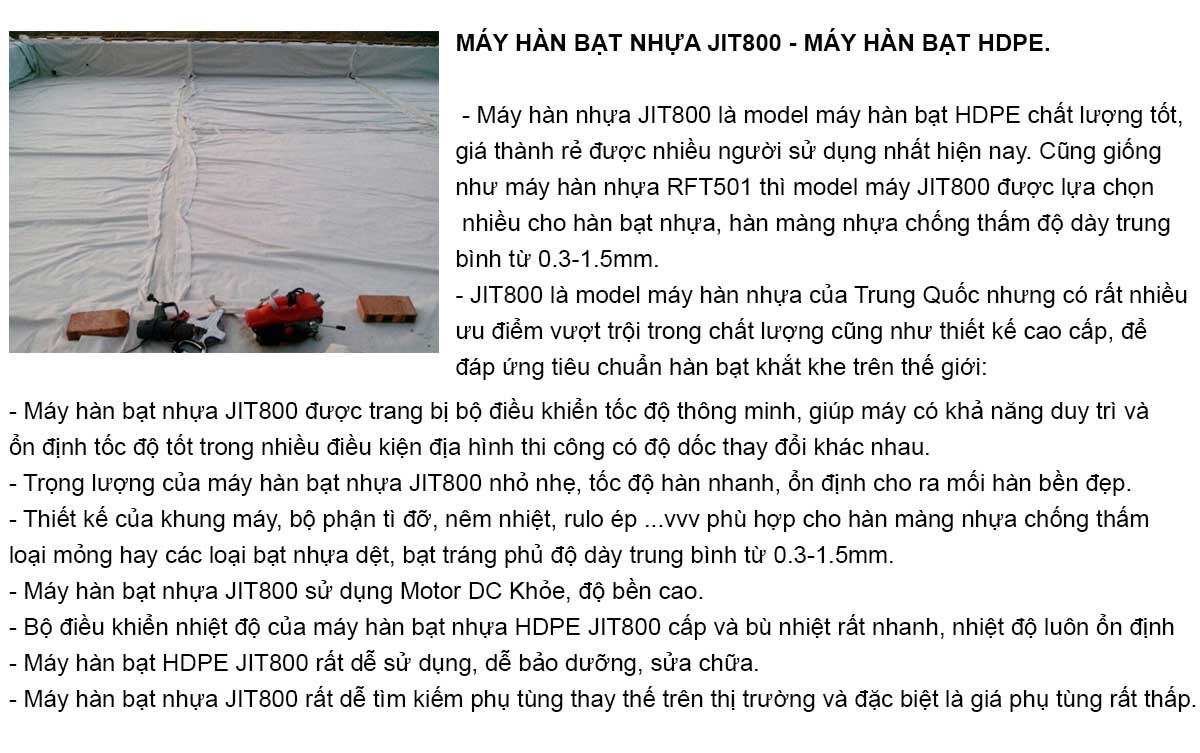 MÁY HÀN BẠT NHỰA JIT800 - MÁY HÀN BẠT HDPE.

- Máy hàn nhựa JIT800 là model máy hàn bạt HDPE chất lượng tốt, giá thành rẻ được nhiều người sử dụng nhất hiện nay. Cũng giống như máy hàn nhựa RFT501 thì model máy JIT800 được lựa chọn nhiều cho hàn bạt nhựa, hàn màng nhựa chống thấm độ dày trung bình từ 0.3-1.5mm.

- JIT800 là model máy hàn nhựa của Trung Quốc nhưng có rất nhiều ưu điểm vượt trội trong chất lượng cũng như thiết kế cao cấp, để đáp ứng tiêu chuẩn hàn bạt khắt khe trên thế giới:

- Máy hàn bạt nhựa JIT800 được trang bị bộ điều khiển tốc độ thông minh, giúp máy có khả năng duy trì và ổn định tốc độ tốt trong nhiều điều kiện địa hình thi công có độ dốc thay đổi khác nhau.
- Trọng lượng của máy hàn bạt nhựa JIT800 nhỏ nhẹ, tốc độ hàn nhanh, ổn định cho ra mối hàn bền đẹp.
- Thiết kế của khung máy, bộ phận tì đỡ, nêm nhiệt, rulo ép ...vvv phù hợp cho hàn màng nhựa chống thấm loại mỏng hay các loại bạt nhựa dệt, bạt tráng phủ độ dày trung bình từ 0.3-1.5mm.
- Máy hàn bạt nhựa JIT800 sử dụng Motor DC Khỏe, độ bền cao.
- Bộ điều khiển nhiệt độ của máy hàn bạt nhựa HDPE JIT800 cấp và bù nhiệt rất nhanh, nhiệt độ luôn ổn định
- Máy hàn bạt HDPE JIT800 rất dễ sử dụng, dễ bảo dưỡng, sửa chữa.
- Máy hàn bạt nhựa JIT800 rất dễ tìm kiếm phụ tùng thay thế trên thị trường và đặc biệt là giá phụ tùng rất thấp.